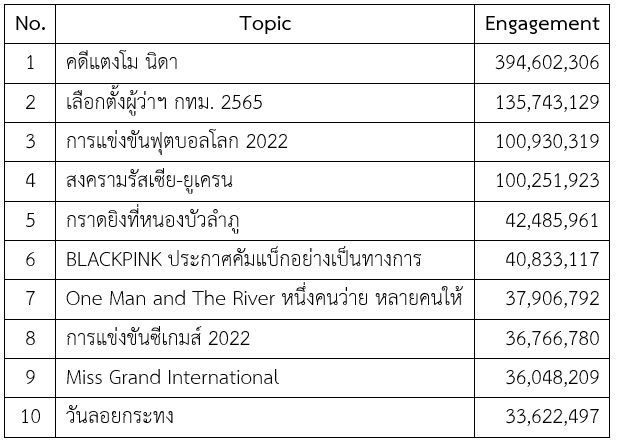 | No. | Topic | Engagement |
|---|---|---|
| 1 | คดีแตงโม นิดา | 394,602,306 |
| 2 | เลือกตั้งผู้ว่าฯ กทม. 2565 | 135,743,129 |
| 3 | การแข่งขันฟุตบอลโลก 2022 | 100,930,319 |
| 4 | สงครามรัสเซีย-ยูเครน | 100,251,923 |
| 5 | กราดยิงที่หนองบัวลำภู | 42,485,961 |
| 6 | BLACKPINK ประกาศคัมแบ็กอย่างเป็นทางการ | 40,833,117 |
| 7 | One Man and The River หนึ่งคนว่าย หลายคนให้ | 37,906,792 |
| 8 | การแข่งขันซีเกมส์ 2022 | 36,766,780 |
| 9 | Miss Grand International | 36,048,209 |
| 10 | วันลอยกระทง | 33,622,497 |